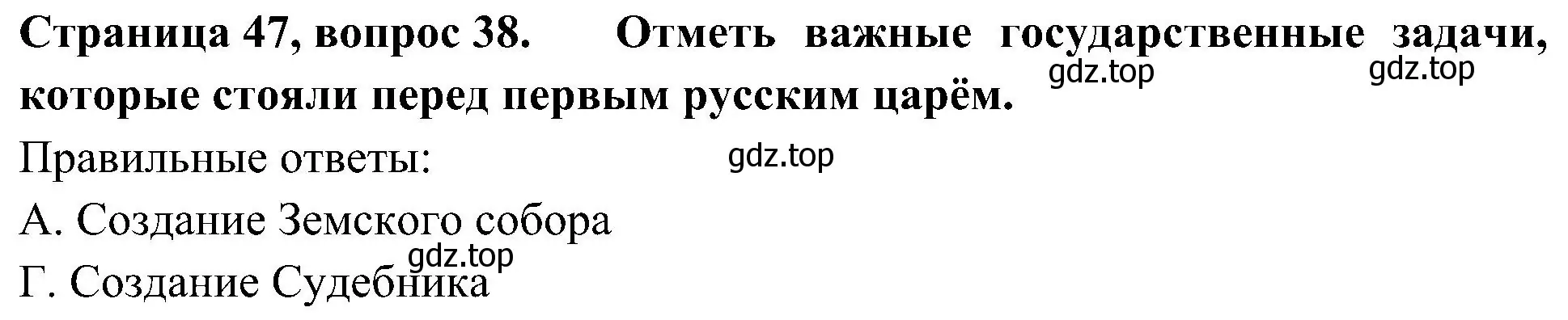 **Страница 47, вопрос 38. Отметь важные государственные задачи, которые стояли перед первым русским царём.**

gdz.top gdz.top

Правильные ответы:

gdz.top

А. Создание Земского собора

gdz.top

Г. Создание Судебника